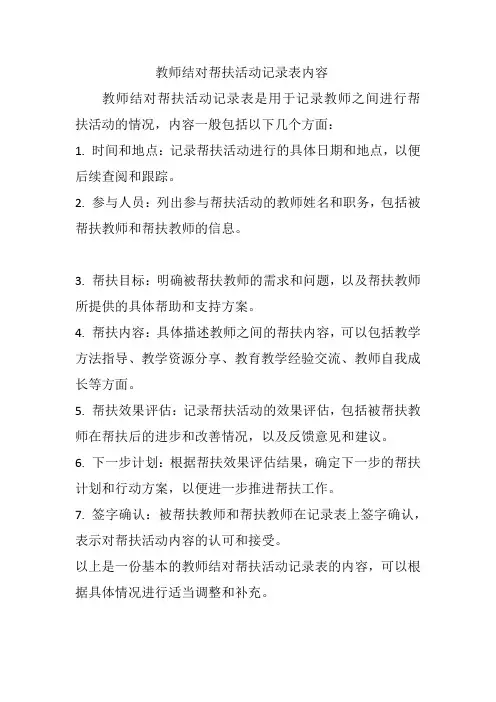 教师结对帮扶活动记录表内容

教师结对帮扶活动记录表是用于记录教师之间进行帮扶活动的情况，内容一般包括以下几个方面：

1. 时间和地点：记录帮扶活动进行的具体日期和地点，以便后续查阅和跟踪。

2. 参与人员：列出参与帮扶活动的教师姓名和职务，包括被帮扶教师和帮扶教师的信息。

3. 帮扶目标：明确被帮扶教师的需求和问题，以及帮扶教师所提供的具体帮助和支持方案。

4. 帮扶内容：具体描述教师之间的帮扶内容，可以包括教学方法指导、教学资源分享、教育教学经验交流、教师自我成长等方面。

5. 帮扶效果评估：记录帮扶活动的效果评估，包括被帮扶教师在帮扶后的进步和改善情况，以及反馈意见和建议。

6. 下一步计划：根据帮扶效果评估结果，确定下一步的帮扶计划和行动方案，以便进一步推进帮扶工作。

7. 签字确认：被帮扶教师和帮扶教师在记录表上签字确认，表示对帮扶活动内容的认可和接受。

以上是一份基本的教师结对帮扶活动记录表的内容，可以根据具体情况进行适当调整和补充。